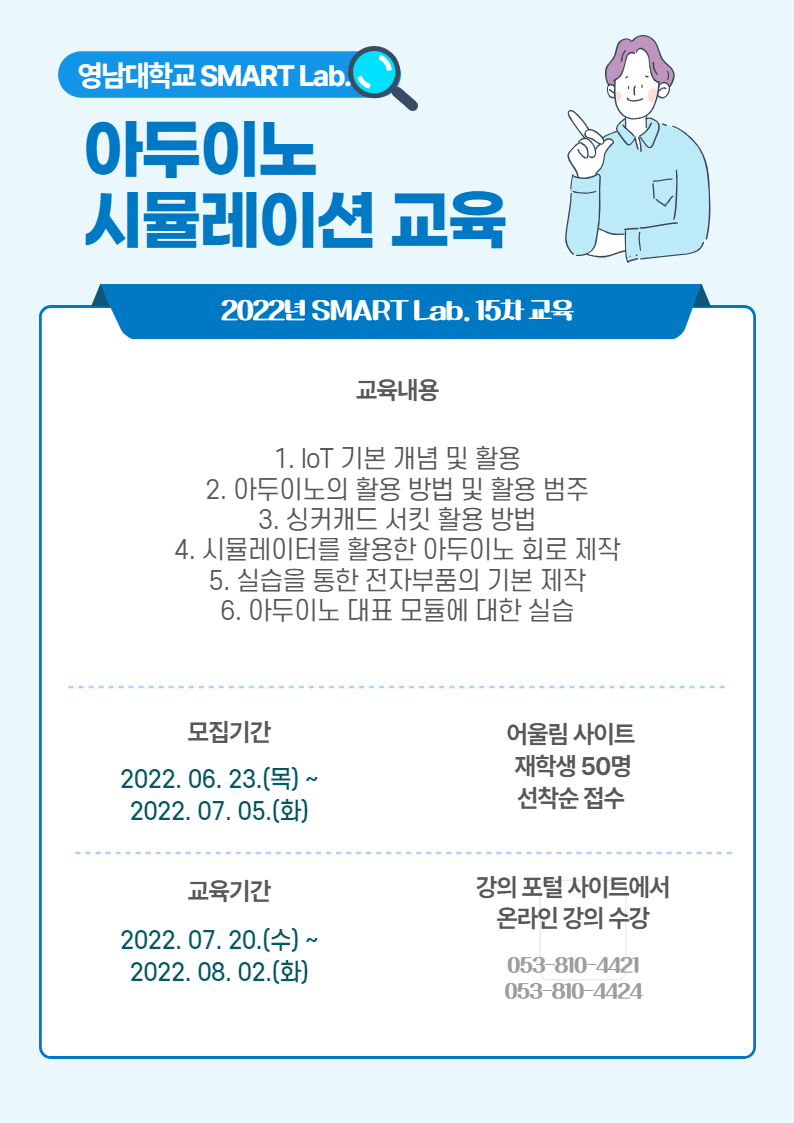 영남대학교 SMART Lab.

아두이노
시뮬레이션 교육

2022년 SMART Lab. 15차 교육

교육내용

1. IoT 기본 개념 및 활용
2. 아두이노의 활용 방법 및 활용 범주
3. 싱커캐드 서킷 활용 방법
4. 시뮬레이터를 활용한 아두이노 회로 제작
5. 실습을 통한 전자부품의 기본 제작
6. 아두이노 대표 모듈에 대한 실습

모집기간

2022. 06. 23.(목) ~
2022. 07. 05.(화)

어울림 사이트
재학생 50명
선착순 접수

교육기간

2022. 07. 20.(수) ~
2022. 08. 02.(화)

강의 포털 사이트에서
온라인 강의 수강

053-810-4421
053-810-4424